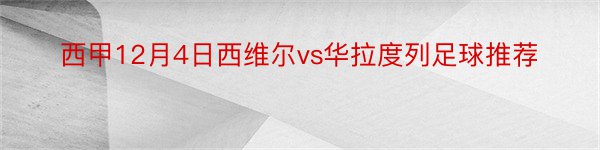 西甲12月4日西维尔vs华拉度列足球推荐